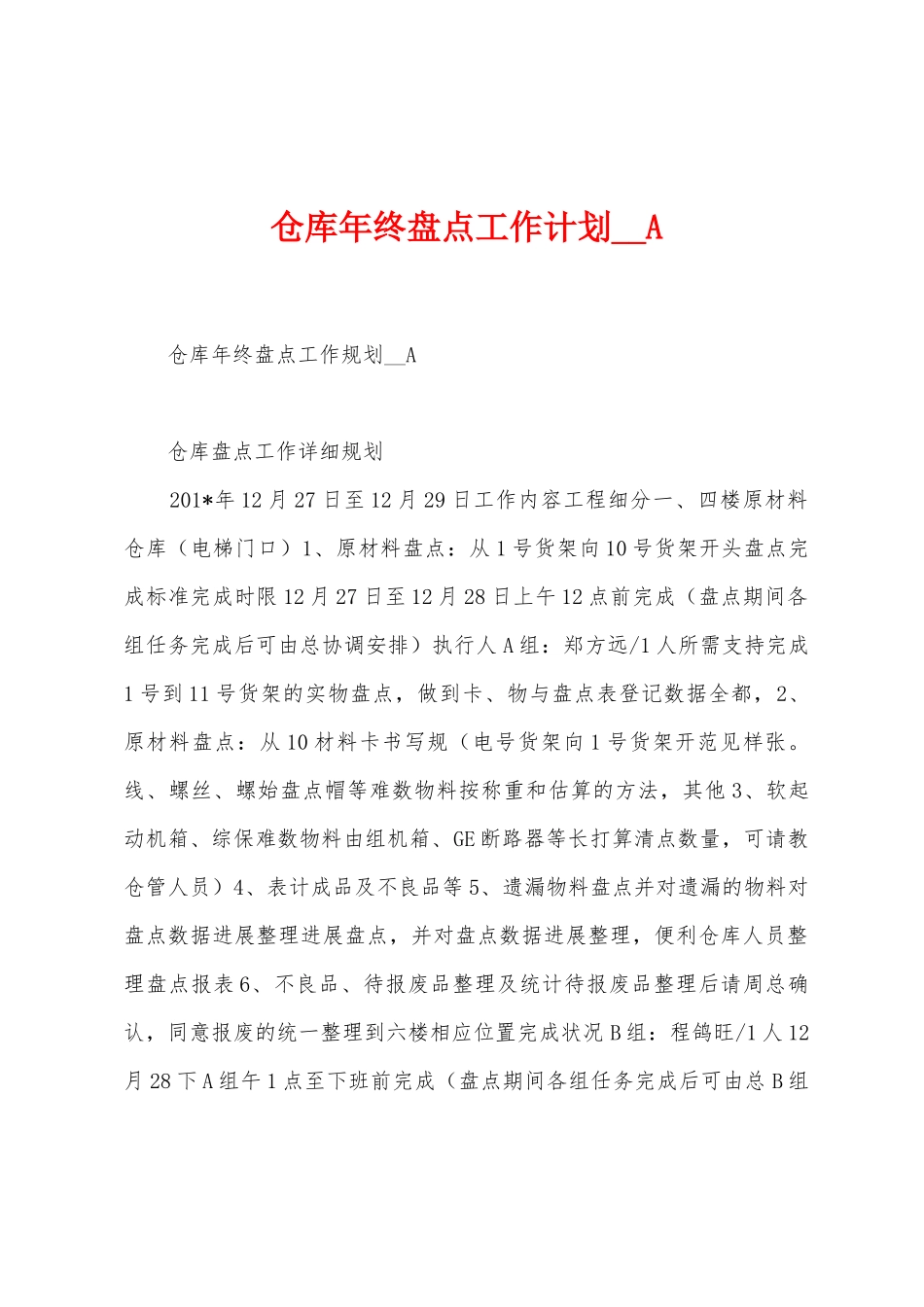 仓库年终盘点工作计划__A

仓库年终盘点工作规划__A

仓库盘点工作详细规划

201*年12月27日至12月29日工作内容工程细分一、四楼原材料仓库（电梯门口）1、原材料盘点：从1号货架向10号货架开头盘点完成标准完成时限12月27日至12月28日上午12点前完成（盘点期间各组任务完成后可由总协调安排）执行人A组：郑方远/1人所需支持完成1号到11号货架的实物盘点，做到卡、物与盘点表登记数据全都，2、原材料盘点：从10材料卡书写规（电号货架向1号货架开范见样张。线、螺丝、螺始盘点帽等难数物料按称重和估算的方法，其他3、软起动机箱、综保难数物料由组机箱、GE断路器等长打算清点数量，可请教仓管人员）4、表计成品及不良品等5、遗漏物料盘点并对遗漏的物料对盘点数据进展整理进展盘点，并对盘点数据进展整理，便利仓库人员整理盘点报表6、不良品、待报废品整理及统计待报废品整理后请周总确认，同意报废的统一整理到六楼相应位置完成状况B组：程鸽旺/1人12月28下A组午1点至下班前完成（盘点期间各组任务完成后可由总B组